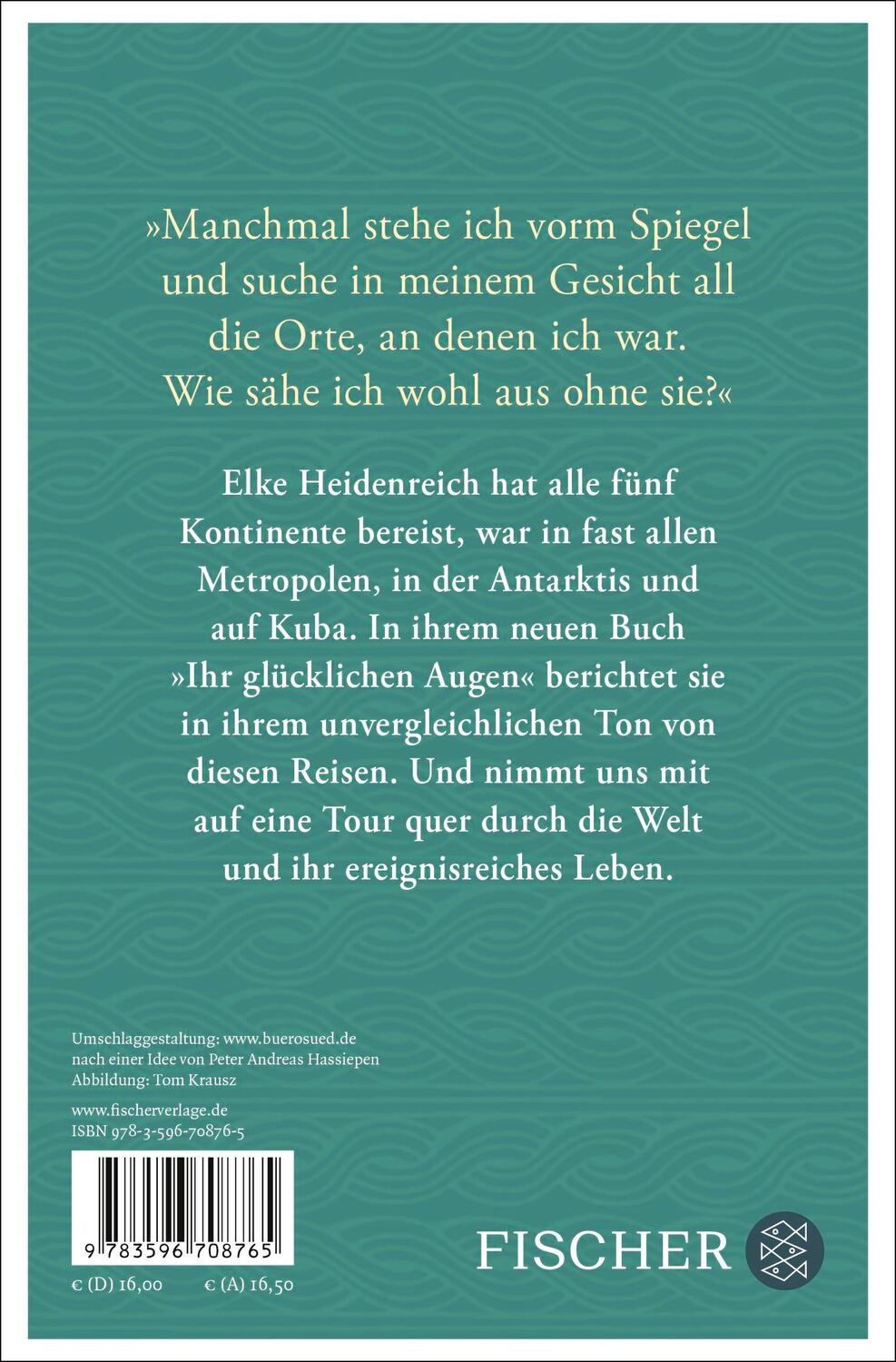 »Manchmal stehe ich vorm Spiegel und suche in meinem Gesicht all die Orte, an denen ich war. Wie sähe ich wohl aus ohne sie?«

Elke Heidenreich hat alle fünf Kontinente bereist, war in fast allen Metropolen, in der Antarktis und auf Kuba. In ihrem neuen Buch »Ihr glücklichen Augen« berichtet sie in ihrem unvergleichlichen Ton von diesen Reisen. Und nimmt uns mit auf eine Tour quer durch die Welt und ihr ereignisreiches Leben.

Umschlaggestaltung: www.buerosued.de
nach einer Idee von Peter Andreas Hassiepen
Abbildung: Tom Krausz

www.fischerverlage.de
ISBN 978-3-596-70876-5

9 783596 708765

€ (D) 16,00 € (A) 16,50

FISCHER